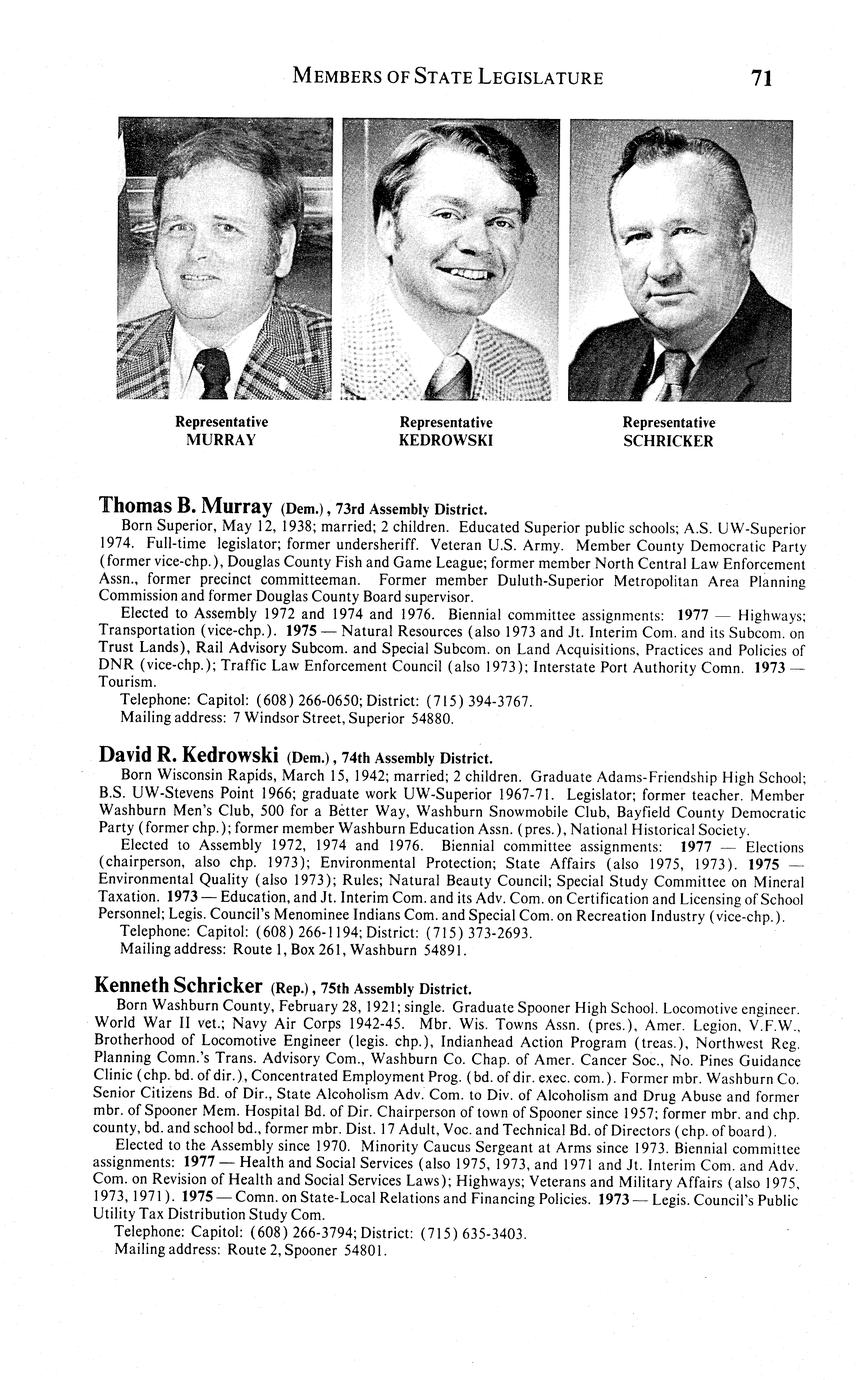 MEMBERS OF STATE LEGISLATURE 71

Representative
MURRAY

Representative
KEDROWSKI

Representative
SCHRICKER

Thomas B. Murray (Dem.), 73rd Assembly District.

Born Superior, May 12, 1938; married; 2 children. Educated Superior public schools; A.S. UW-Superior 1974. Full-time legislator; former undersheriff. Veteran U.S. Army. Member County Democratic Party (former vice-chp.), Douglas County Fish and Game League; former member North Central Law Enforcement Assn., former precinct committeeman. Former member Duluth-Superior Metropolitan Area Planning Commission and former Douglas County Board supervisor.

Elected to Assembly 1972 and 1974 and 1976. Biennial committee assignments: 1977 — Highways; Transportation (vice-chp.). 1975 — Natural Resources (also 1973 and Jt. Interim Com. and its Subcom. on Trust Lands), Rail Advisory Subcom. and Special Subcom. on Land Acquisitions, Practices and Policies of DNR (vice-chp.); Traffic Law Enforcement Council (also 1973); Interstate Port Authority Comn. 1973 — Tourism.

Telephone: Capitol: (608) 266-0650; District: (715) 394-3767.

Mailing address: 7 Windsor Street, Superior 54880.

David R. Kedrowski (Dem.), 74th Assembly District.

Born Wisconsin Rapids, March 15, 1942; married; 2 children. Graduate Adams-Friendship High School; B.S. UW-Stevens Point 1966; graduate work UW-Superior 1967-71. Legislator; former teacher. Member Washburn Men's Club, 500 for a Better Way, Washburn Snowmobile Club, Bayfield County Democratic Party (former chp.); former member Washburn Education Assn. (pres.), National Historical Society.

Elected to Assembly 1972, 1974 and 1976. Biennial committee assignments: 1977 — Elections (chairperson, also chp. 1973); Environmental Protection; State Affairs (also 1975, 1973). 1975 — Environmental Quality (also 1973); Rules; Natural Beauty Council; Special Study Committee on Mineral Taxation. 1973 — Education, and Jt. Interim Com. and its Adv. Com. on Certification and Licensing of School Personnel; Legis. Council's Menominee Indians Com. and Special Com. on Recreation Industry (vice-chp.).

Telephone: Capitol: (608) 266-1194; District: (715) 373-2693.

Mailing address: Route 1, Box 261, Washburn 54891.

Kenneth Schricker (Rep.), 75th Assembly District.

Born Washburn County, February 28, 1921; single. Graduate Spooner High School. Locomotive engineer. World War II vet.; Navy Air Corps 1942-45. Mbr. Wis. Towns Assn. (pres.), Amer. Legion, V.F.W., Brotherhood of Locomotive Engineer (legis. chp.), Indianhead Action Program (treas.), Northwest Reg. Planning Comn.'s Trans. Advisory Com., Washburn Co. Chap. of Amer. Cancer Soc., No. Pines Guidance Clinic (chp. bd. of dir.), Concentrated Employment Prog. (bd. of dir. exec. com.). Former mbr. Washburn Co. Senior Citizens Bd. of Dir., State Alcoholism Adv. Com. to Div. of Alcoholism and Drug Abuse and former mbr. of Spooner Mem. Hospital Bd. of Dir. Chairperson of town of Spooner since 1957; former mbr. and chp. county, bd. and school bd., former mbr. Dist. 17 Adult, Voc. and Technical Bd. of Directors (chp. of board).

Elected to the Assembly since 1970. Minority Caucus Sergeant at Arms since 1973. Biennial committee assignments: 1977 — Health and Social Services (also 1975, 1973, and 1971 and Jt. Interim Com. and Adv. Com. on Revision of Health and Social Services Laws); Highways; Veterans and Military Affairs (also 1975, 1973, 1971). 1975 — Comn. on State-Local Relations and Financing Policies. 1973 — Legis. Council's Public Utility Tax Distribution Study Com.

Telephone: Capitol: (608) 266-3794; District: (715) 635-3403.

Mailing address: Route 2, Spooner 54801.